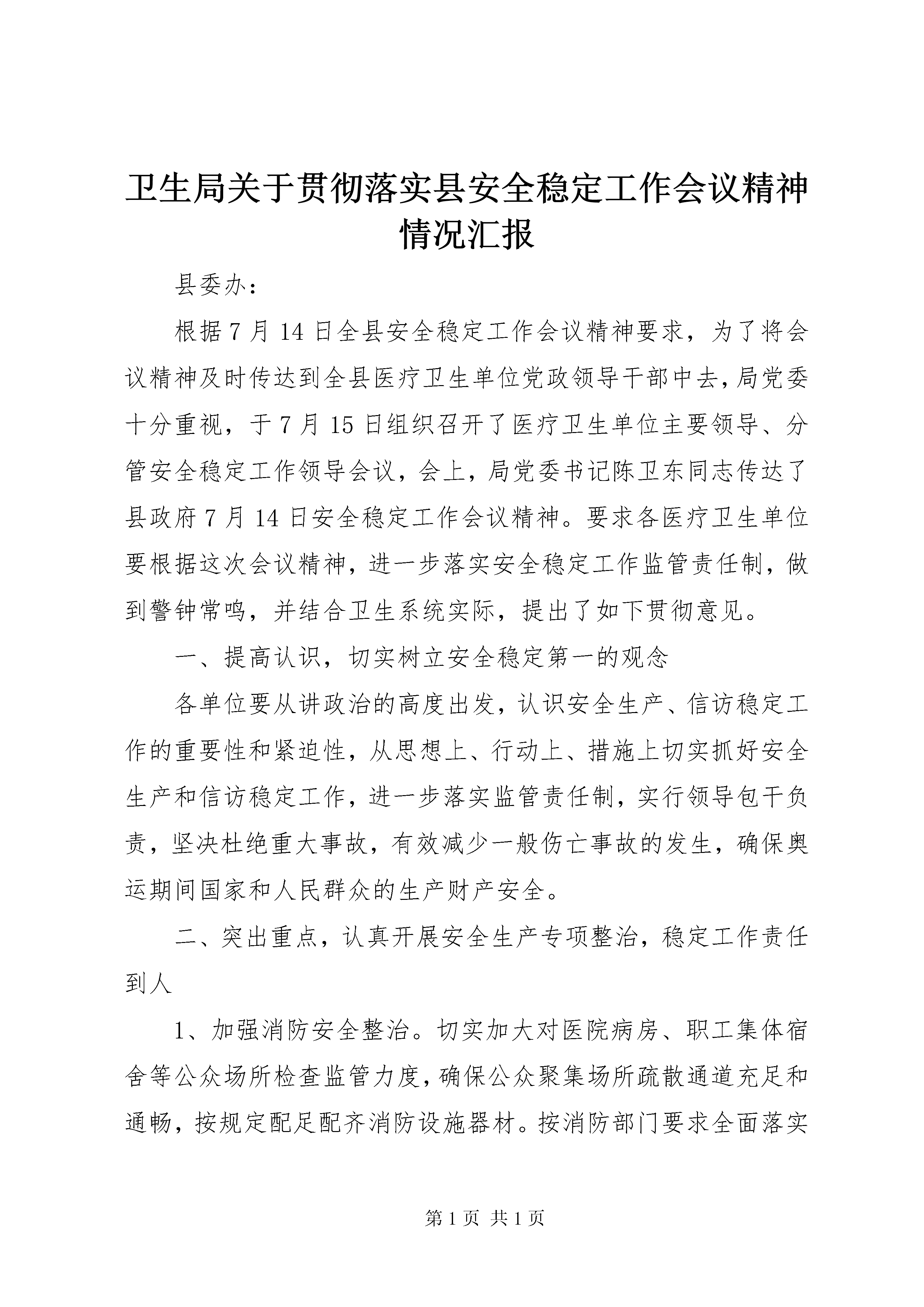 卫生局关于贯彻落实县安全稳定工作会议精神情况汇报

县委办：

根据7月14日全县安全稳定工作会议精神要求，为了将会议精神及时传达到全县医疗卫生单位党政领导干部中去，局党委十分重视，于7月15日组织召开了医疗卫生单位主要领导、分管安全稳定工作领导会议，会上，局党委书记陈卫东同志传达了县政府7月14日安全稳定工作会议精神。要求各医疗卫生单位要根据这次会议精神，进一步落实安全稳定工作监管责任制，做到警钟常鸣，并结合卫生系统实际，提出了如下贯彻意见。

一、提高认识，切实树立安全稳定第一的观念

各单位要从讲政治的高度出发，认识安全生产、信访稳定工作的重要性和紧迫性，从思想上、行动上、措施上切实抓好安全生产和信访稳定工作，进一步落实监管责任制，实行领导包干负责，坚决杜绝重大事故，有效减少一般伤亡事故的发生，确保奥运期间国家和人民群众的生产财产安全。

二、突出重点，认真开展安全生产专项整治，稳定工作责任到人

1、加强消防安全整治。切实加大对医院病房、职工集体宿舍等公众场所检查监管力度，确保公众聚集场所疏散通道充足和通畅，按规定配足配齐消防设施器材。按消防部门要求全面落实

第1页 共1页